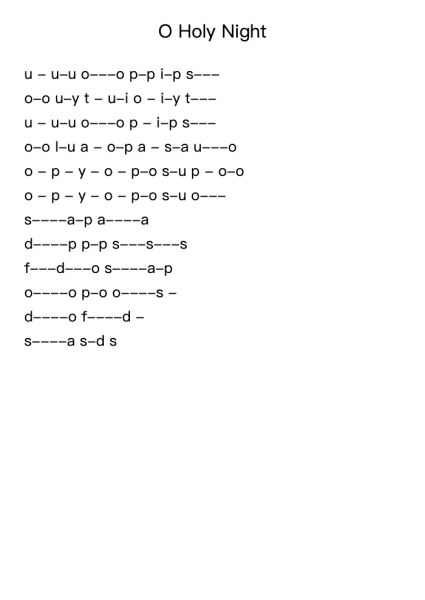 O Holy Night

u – u–u o–––o p–p i–p s–––
o–o u–y t – u–i o – i–y t–––
u – u–u o–––o p – i–p s–––
o–o l–u a – o–p a – s–a u–––o
o – p – y – o – p–o s–u p – o–o
o – p – y – o – p–o s–u o–––
s––––a–p a––––a
d––––p p–p s–––s–––s
f–––d–––o s––––a–p
o––––o p–o o––––s –
d––––o f––––d –
s––––a s–d s